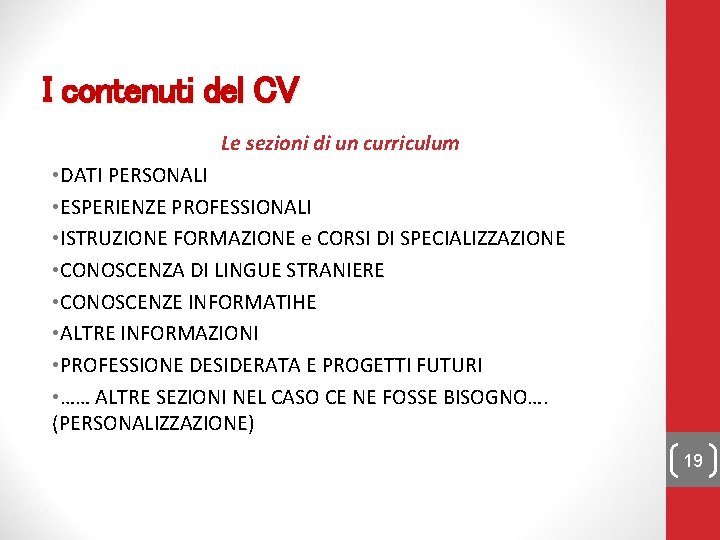 I contenuti del CV

Le sezioni di un curriculum

•DATI PERSONALI

•ESPERIENZE PROFESSIONALI

•ISTRUZIONE FORMAZIONE e CORSI DI SPECIALIZZAZIONE

•CONOSCENZA DI LINGUE STRANIERE

•CONOSCENZE INFORMATIHE

•ALTRE INFORMAZIONI

•PROFESSIONE DESIDERATA E PROGETTI FUTURI

•…… ALTRE SEZIONI NEL CASO CE NE FOSSE BISOGNO…. (PERSONALIZZAZIONE)

19